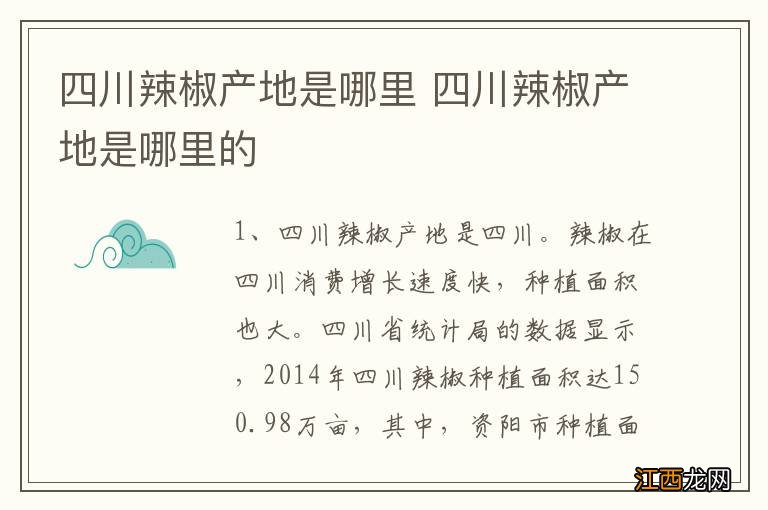 四川辣椒产地是哪里 四川辣椒产地是哪里的

1、四川辣椒产地是四川。辣椒在四川消费增长速度快，种植面积也大。四川省统计局的数据显示，2014年四川辣椒种植面积达150.98万亩，其中，资阳市种植面

江西龙网